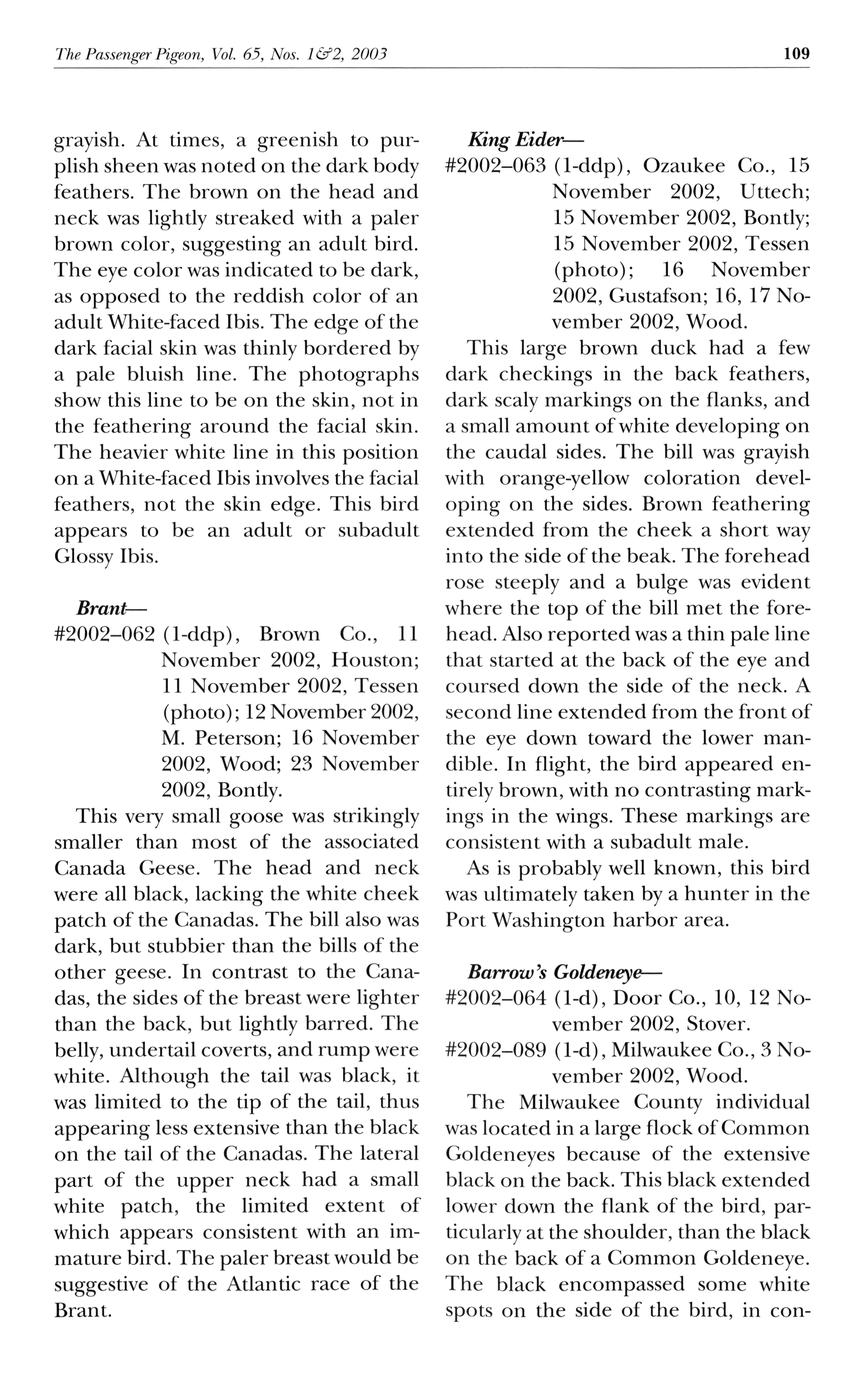 The Passenger Pigeon, Vol. 65, Nos. 1&2, 2003 109

grayish. At times, a greenish to purplish sheen was noted on the dark body feathers. The brown on the head and neck was lightly streaked with a paler brown color, suggesting an adult bird. The eye color was indicated to be dark, as opposed to the reddish color of an adult White-faced Ibis. The edge of the dark facial skin was thinly bordered by a pale bluish line. The photographs show this line to be on the skin, not in the feathering around the facial skin. The heavier white line in this position on a White-faced Ibis involves the facial feathers, not the skin edge. This bird appears to be an adult or subadult Glossy Ibis.

Brant—
#2002–062 (1-ddp), Brown Co., 11 November 2002, Houston; 11 November 2002, Tessen (photo); 12 November 2002, M. Peterson; 16 November 2002, Wood; 23 November 2002, Bontly.

This very small goose was strikingly smaller than most of the associated Canada Geese. The head and neck were all black, lacking the white cheek patch of the Canadas. The bill also was dark, but stubbier than the bills of the other geese. In contrast to the Canadas, the sides of the breast were lighter than the back, but lightly barred. The belly, undertail coverts, and rump were white. Although the tail was black, it was limited to the tip of the tail, thus appearing less extensive than the black on the tail of the Canadas. The lateral part of the upper neck had a small white patch, the limited extent of which appears consistent with an immature bird. The paler breast would be suggestive of the Atlantic race of the Brant.

King Eider—
#2002–063 (1-ddp), Ozaukee Co., 15 November 2002, Uttech; 15 November 2002, Bontly; 15 November 2002, Tessen (photo); 16 November 2002, Gustafson; 16, 17 November 2002, Wood.

This large brown duck had a few dark checkings in the back feathers, dark scaly markings on the flanks, and a small amount of white developing on the caudal sides. The bill was grayish with orange-yellow coloration developing on the sides. Brown feathering extended from the cheek a short way into the side of the beak. The forehead rose steeply and a bulge was evident where the top of the bill met the forehead. Also reported was a thin pale line that started at the back of the eye and coursed down the side of the neck. A second line extended from the front of the eye down toward the lower mandible. In flight, the bird appeared entirely brown, with no contrasting markings in the wings. These markings are consistent with a subadult male.

As is probably well known, this bird was ultimately taken by a hunter in the Port Washington harbor area.

Barrow's Goldeneye—
#2002–064 (1-d), Door Co., 10, 12 November 2002, Stover.
#2002–089 (1-d), Milwaukee Co., 3 November 2002, Wood.

The Milwaukee County individual was located in a large flock of Common Goldeneyes because of the extensive black on the back. This black extended lower down the flank of the bird, particularly at the shoulder, than the black on the back of a Common Goldeneye. The black encompassed some white spots on the side of the bird, in con-